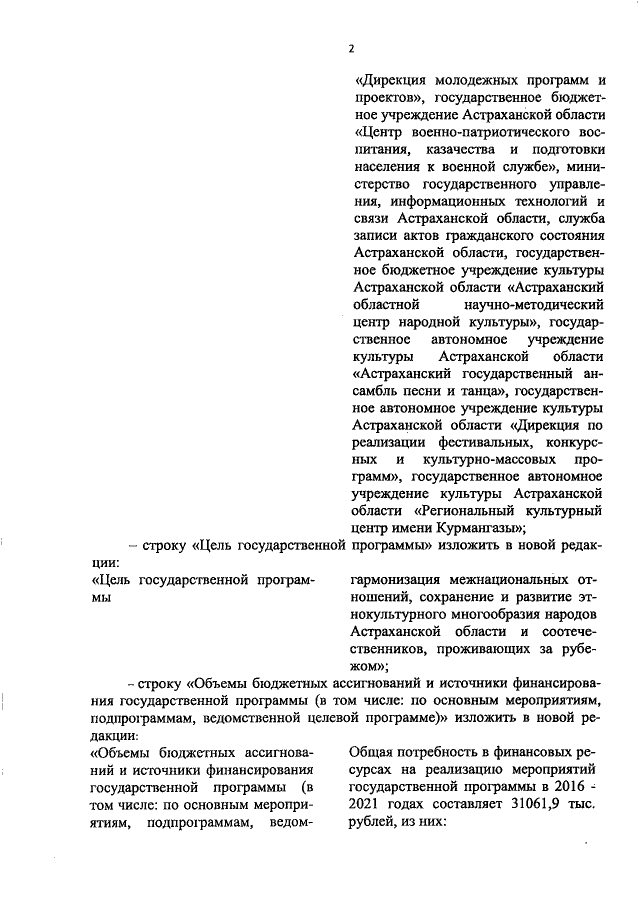 2

«Дирекция молодежных программ и проектов», государственное бюджетное учреждение Астраханской области «Центр военно-патриотического воспитания, казачества и подготовки населения к военной службе», министерство государственного управления, информационных технологий и связи Астраханской области, служба записи актов гражданского состояния Астраханской области, государственное бюджетное учреждение культуры Астраханской области «Астраханский областной научно-методический центр народной культуры», государственное автономное учреждение культуры Астраханской области «Астраханский государственный ансамбль песни и танца», государственное автономное учреждение культуры Астраханской области «Дирекция по реализации фестивальных, конкурсных и культурно-массовых программ», государственное автономное учреждение культуры Астраханской области «Региональный культурный центр имени Курмангазы»;

– строку «Цель государственной программы» изложить в новой редакции:

«Цель государственной программы

гармонизация межнациональных отношений, сохранение и развитие этнокультурного многообразия народов Астраханской области и соотечественников, проживающих за рубежом»;

– строку «Объемы бюджетных ассигнований и источники финансирования государственной программы (в том числе: по основным мероприятиям, подпрограммам, ведомственной целевой программе)» изложить в новой редакции:

«Объемы бюджетных ассигнований и источники финансирования государственной программы (в том числе: по основным мероприятиям, подпрограммам, ведом-

Общая потребность в финансовых ресурсах на реализацию мероприятий государственной программы в 2016 - 2021 годах составляет 31061,9 тыс. рублей, из них: